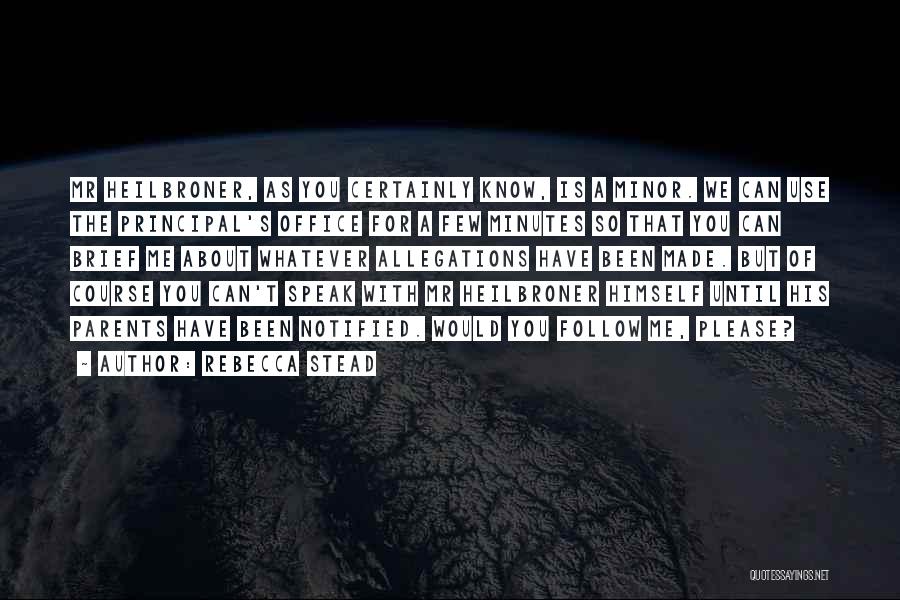 MR HEILBRONER, AS YOU CERTAINLY KNOW, IS A MINOR. WE CAN USE THE PRINCIPAL'S OFFICE FOR A FEW MINUTES SO THAT YOU CAN BRIEF ME ABOUT WHATEVER ALLEGATIONS HAVE BEEN MADE. BUT OF COURSE YOU CAN'T SPEAK WITH MR HEILBRONER HIMSELF UNTIL HIS PARENTS HAVE BEEN NOTIFIED. WOULD YOU FOLLOW ME, PLEASE?

~ AUTHOR: REBECCA STEAD

QUOTESSAYINGS.NET